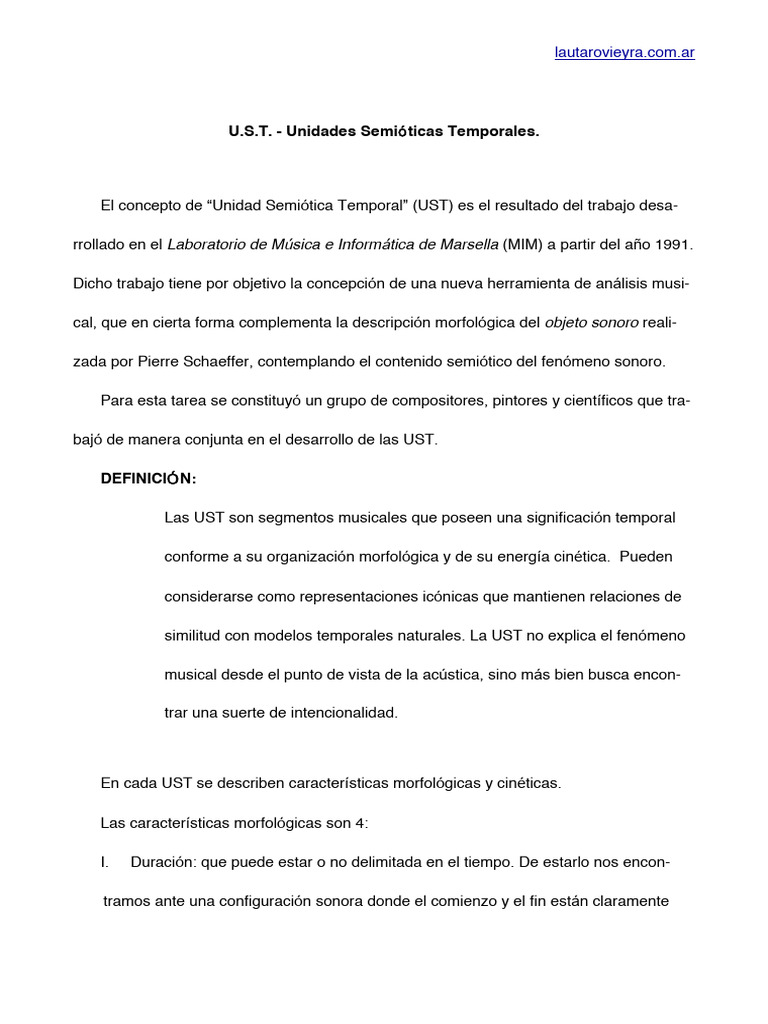 lautarovieyra.com.ar

U.S.T. - Unidades Semióticas Temporales.

El concepto de “Unidad Semiótica Temporal” (UST) es el resultado del trabajo desarrollado en el Laboratorio de Música e Informática de Marsella (MIM) a partir del año 1991. Dicho trabajo tiene por objetivo la concepción de una nueva herramienta de análisis musical, que en cierta forma complementa la descripción morfológica del objeto sonoro realizada por Pierre Schaeffer, contemplando el contenido semiótico del fenómeno sonoro.

Para esta tarea se constituyó un grupo de compositores, pintores y científicos que trabajó de manera conjunta en el desarrollo de las UST.

DEFINICIÓN:

Las UST son segmentos musicales que poseen una significación temporal conforme a su organización morfológica y de su energía cinética. Pueden considerarse como representaciones icónicas que mantienen relaciones de similitud con modelos temporales naturales. La UST no explica el fenómeno musical desde el punto de vista de la acústica, sino más bien busca encontrar una suerte de intencionalidad.

En cada UST se describen características morfológicas y cinéticas.

Las características morfológicas son 4:

I. Duración: que puede estar o no delimitada en el tiempo. De estarlo nos encontramos ante una configuración sonora donde el comienzo y el fin están claramente